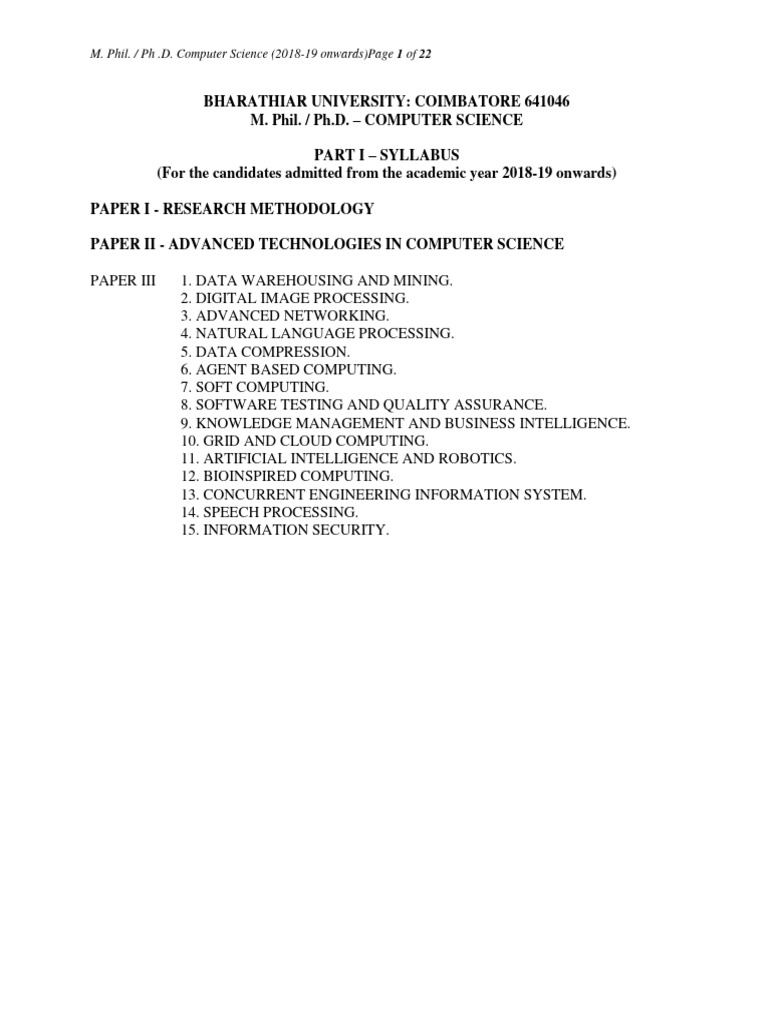 M. Phil. / Ph .D. Computer Science (2018-19 onwards)Page 1 of 22

BHARATHIAR UNIVERSITY: COIMBATORE 641046
M. Phil. / Ph.D. – COMPUTER SCIENCE

PART I – SYLLABUS
(For the candidates admitted from the academic year 2018-19 onwards)

PAPER I - RESEARCH METHODOLOGY

PAPER II - ADVANCED TECHNOLOGIES IN COMPUTER SCIENCE

PAPER III 1. DATA WAREHOUSING AND MINING.
2. DIGITAL IMAGE PROCESSING.
3. ADVANCED NETWORKING.
4. NATURAL LANGUAGE PROCESSING.
5. DATA COMPRESSION.
6. AGENT BASED COMPUTING.
7. SOFT COMPUTING.
8. SOFTWARE TESTING AND QUALITY ASSURANCE.
9. KNOWLEDGE MANAGEMENT AND BUSINESS INTELLIGENCE.
10. GRID AND CLOUD COMPUTING.
11. ARTIFICIAL INTELLIGENCE AND ROBOTICS.
12. BIOINSPIRED COMPUTING.
13. CONCURRENT ENGINEERING INFORMATION SYSTEM.
14. SPEECH PROCESSING.
15. INFORMATION SECURITY.